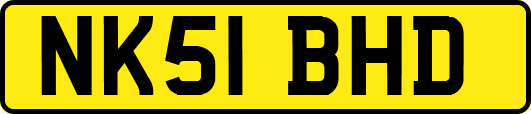 NK51 BHD